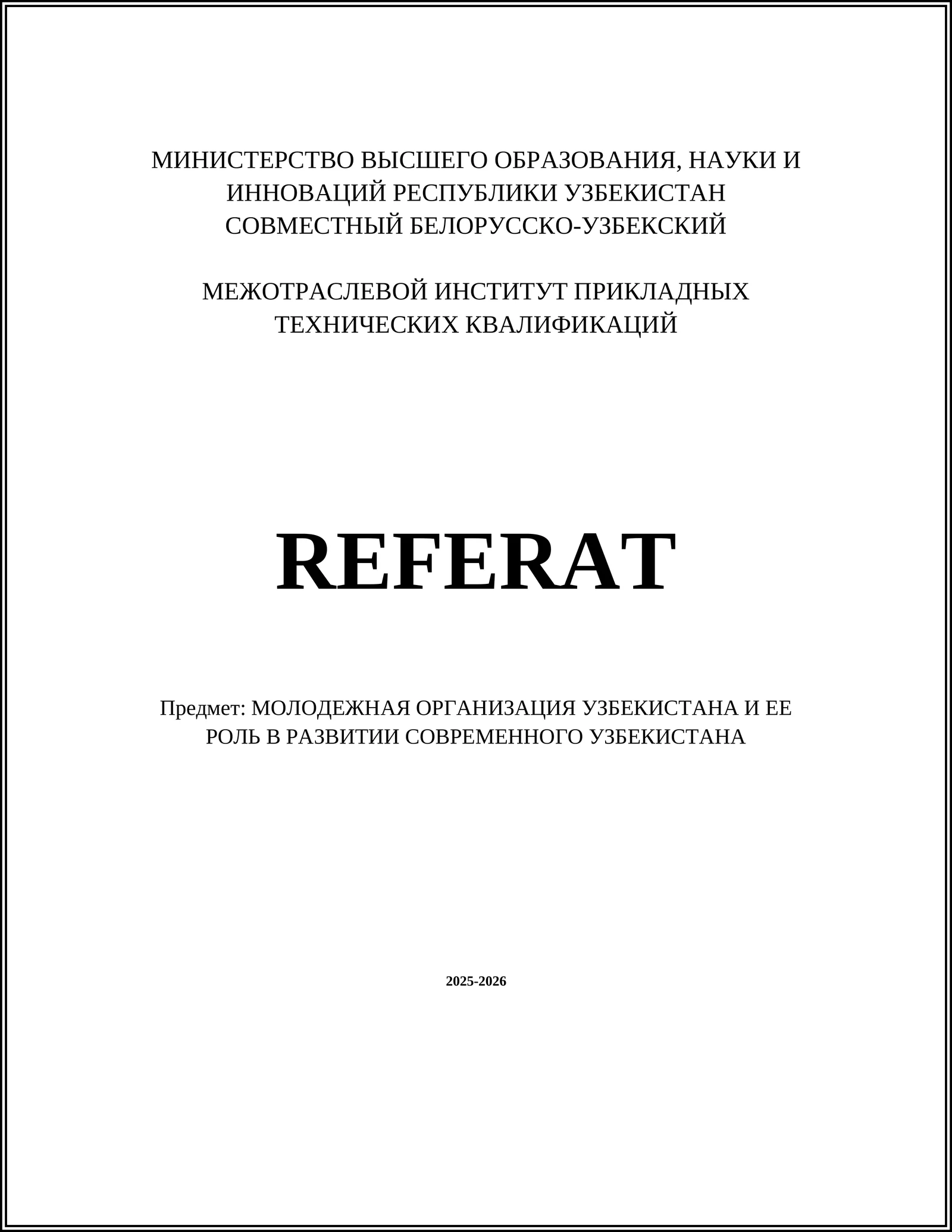 МИНИСТЕРСТВО ВЫСШЕГО ОБРАЗОВАНИЯ, НАУКИ И ИННОВАЦИЙ РЕСПУБЛИКИ УЗБЕКИСТАН СОВМЕСТНЫЙ БЕЛОРУССКО-УЗБЕКСКИЙ

МЕЖОТРАСЛЕВОЙ ИНСТИТУТ ПРИКЛАДНЫХ ТЕХНИЧЕСКИХ КВАЛИФИКАЦИЙ

REFERAT

Предмет: МОЛОДЕЖНАЯ ОРГАНИЗАЦИЯ УЗБЕКИСТАНА И ЕЕ РОЛЬ В РАЗВИТИИ СОВРЕМЕННОГО УЗБЕКИСТАНА

2025-2026